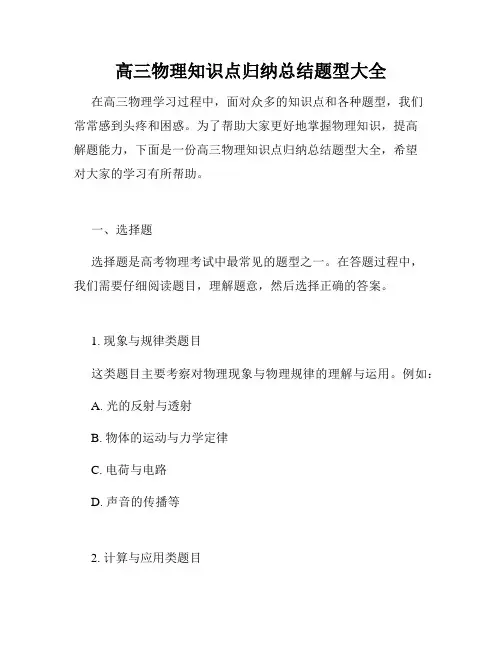 高三物理知识点归纳总结题型大全

在高三物理学习过程中，面对众多的知识点和各种题型，我们常常感到头疼和困惑。为了帮助大家更好地掌握物理知识，提高解题能力，下面是一份高三物理知识点归纳总结题型大全，希望对大家的学习有所帮助。

一、选择题

选择题是高考物理考试中最常见的题型之一。在答题过程中，我们需要仔细阅读题目，理解题意，然后选择正确的答案。

1. 现象与规律类题目

这类题目主要考察对物理现象与物理规律的理解与运用。例如：

A. 光的反射与透射

B. 物体的运动与力学定律

C. 电荷与电路

D. 声音的传播等

2. 计算与应用类题目